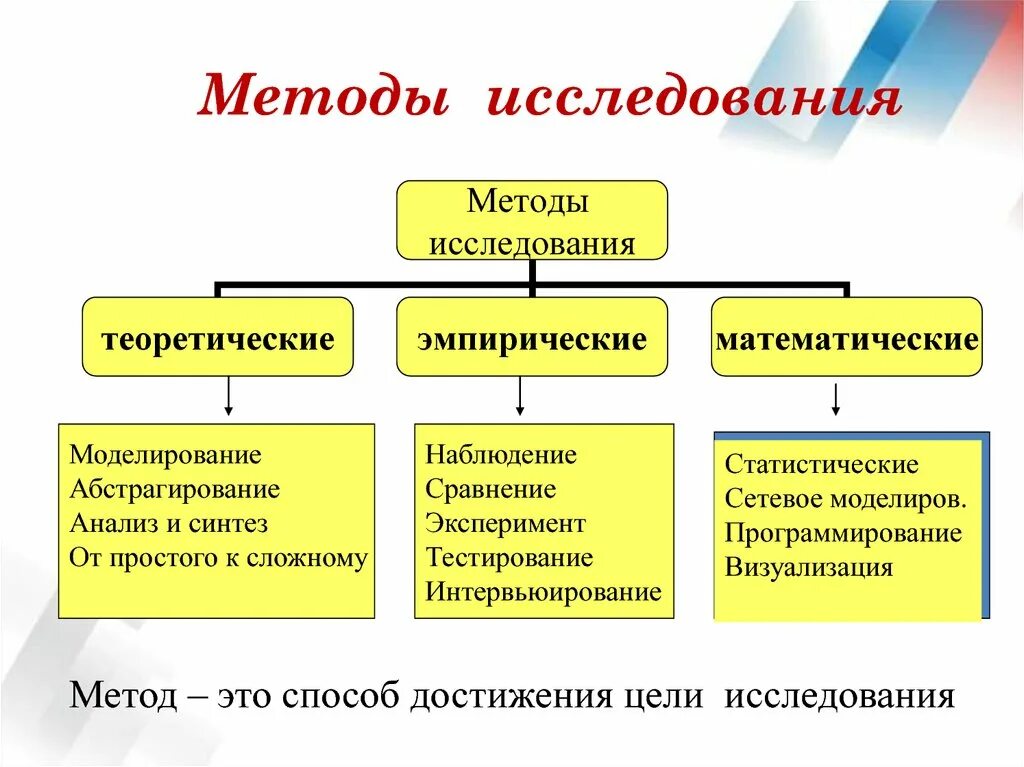 Методы исследования

Методы исследования

теоретические

эмпирические

математические

Моделирование
Абстрагирование
Анализ и синтез
От простого к сложному

Наблюдение
Сравнение
Эксперимент
Тестирование
Интервьюирование

Статистические
Сетевое моделиров.
Программирование
Визуализация

Метод – это способ достижения цели исследования